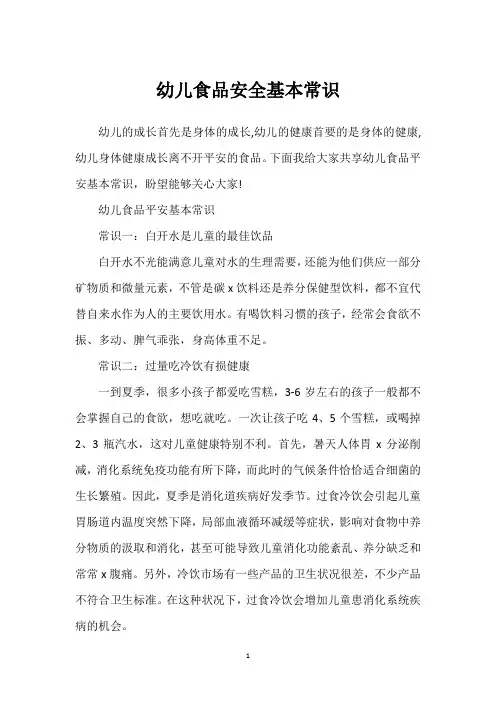 幼儿食品安全基本常识

幼儿的成长首先是身体的成长,幼儿的健康首要的是身体的健康,幼儿身体健康成长离不开平安的食品。下面我给大家共享幼儿食品平安基本常识，盼望能够关心大家!

幼儿食品平安基本常识

常识一：白开水是儿童的最佳饮品

白开水不光能满意儿童对水的生理需要，还能为他们供应一部分矿物质和微量元素，不管是碳 x 饮料还是养分保健型饮料，都不宜代替自来水作为人的主要饮用水。有喝饮料习惯的孩子，经常会食欲不振、多动、脾气乖张，身高体重不足。

常识二：过量吃冷饮有损健康

一到夏季，很多小孩子都爱吃雪糕，3-6 岁左右的孩子一般都不会掌握自己的食欲，想吃就吃。一次让孩子吃 4、5 个雪糕，或喝掉 2、3 瓶汽水，这对儿童健康特别不利。首先，暑天人体胃 x 分泌削减，消化系统免疫功能有所下降，而此时的气候条件恰恰适合细菌的生长繁殖。因此，夏季是消化道疾病好发季节。过食冷饮会引起儿童胃肠道内温度突然下降，局部血液循环减缓等症状，影响对食物中养分物质的汲取和消化，甚至可能导致儿童消化功能紊乱、养分缺乏和常常 x 腹痛。另外，冷饮市场有一些产品的卫生状况很差，不少产品不符合卫生标准。在这种状况下，过食冷饮会增加儿童患消化系统疾病的机会。

1